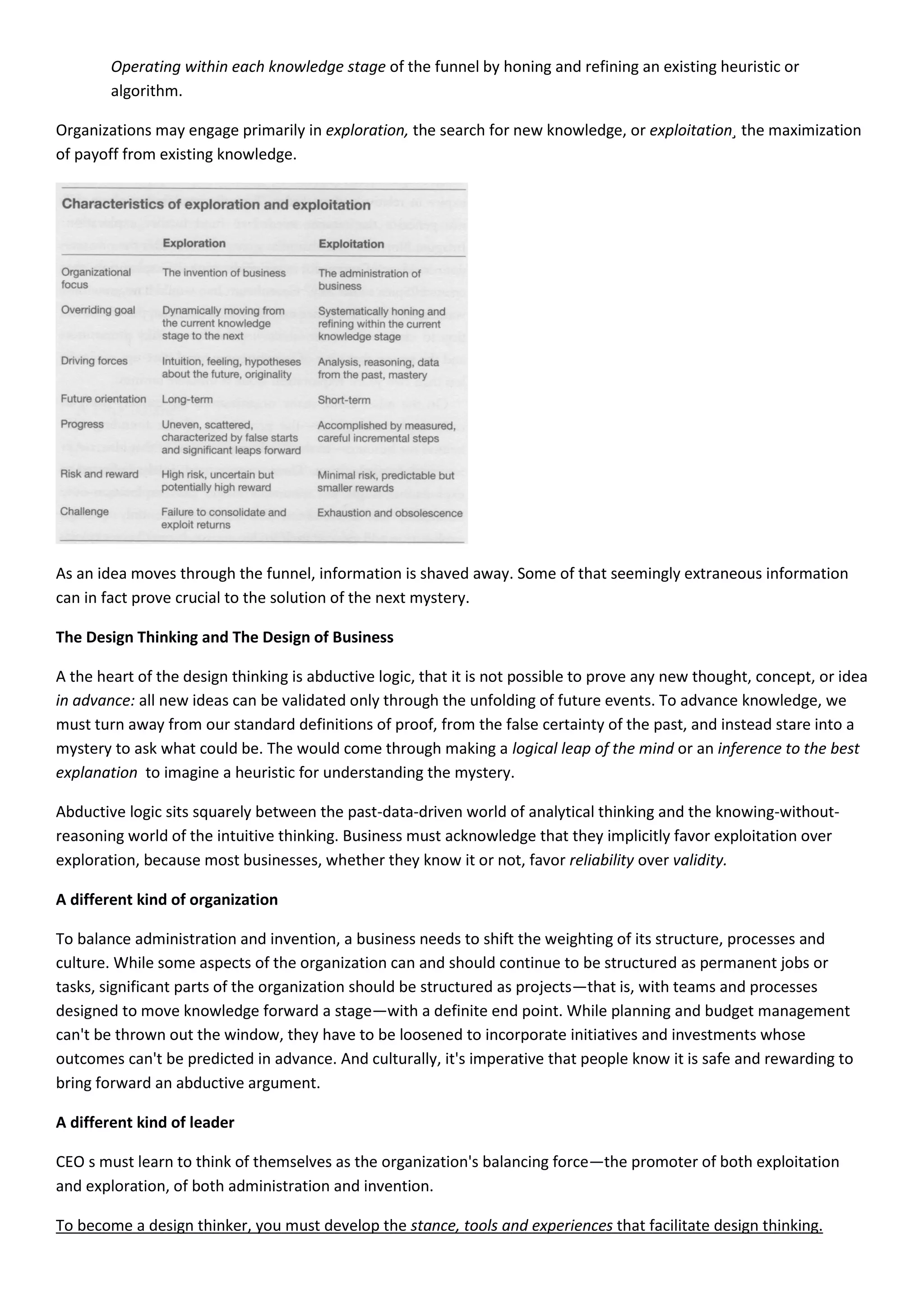 Operating within each knowledge stage of the funnel by honing and refining an existing heuristic or algorithm.

Organizations may engage primarily in exploration, the search for new knowledge, or exploitation¸ the maximization of payoff from existing knowledge.

Characteristics of exploration and exploitation

|  | Exploration | Exploitation |
|---|---|---|
| Organizational focus | The invention of business | The administration of business |
| Overriding goal | Dynamically moving from the current knowledge stage to the next | Systematically honing and refining within the current knowledge stage |
| Driving forces | Intuition, feeling, hypotheses about the future, originality | Analysis, reasoning, data from the past, mastery |
| Future orientation | Long-term | Short-term |
| Progress | Uneven, scattered, characterized by false starts and significant leaps forward | Accomplished by measured, careful incremental steps |
| Risk and reward | High risk, uncertain but potentially high reward | Minimal risk, predictable but smaller rewards |
| Challenge | Failure to consolidate and exploit returns | Exhaustion and obsolescence |

As an idea moves through the funnel, information is shaved away. Some of that seemingly extraneous information can in fact prove crucial to the solution of the next mystery.

The Design Thinking and The Design of Business

A the heart of the design thinking is abductive logic, that it is not possible to prove any new thought, concept, or idea in advance: all new ideas can be validated only through the unfolding of future events. To advance knowledge, we must turn away from our standard definitions of proof, from the false certainty of the past, and instead stare into a mystery to ask what could be. The would come through making a logical leap of the mind or an inference to the best explanation to imagine a heuristic for understanding the mystery.

Abductive logic sits squarely between the past-data-driven world of analytical thinking and the knowing-without-reasoning world of the intuitive thinking. Business must acknowledge that they implicitly favor exploitation over exploration, because most businesses, whether they know it or not, favor reliability over validity.

A different kind of organization

To balance administration and invention, a business needs to shift the weighting of its structure, processes and culture. While some aspects of the organization can and should continue to be structured as permanent jobs or tasks, significant parts of the organization should be structured as projects—that is, with teams and processes designed to move knowledge forward a stage—with a definite end point. While planning and budget management can't be thrown out the window, they have to be loosened to incorporate initiatives and investments whose outcomes can't be predicted in advance. And culturally, it's imperative that people know it is safe and rewarding to bring forward an abductive argument.

A different kind of leader

CEO s must learn to think of themselves as the organization's balancing force—the promoter of both exploitation and exploration, of both administration and invention.

To become a design thinker, you must develop the stance, tools and experiences that facilitate design thinking.